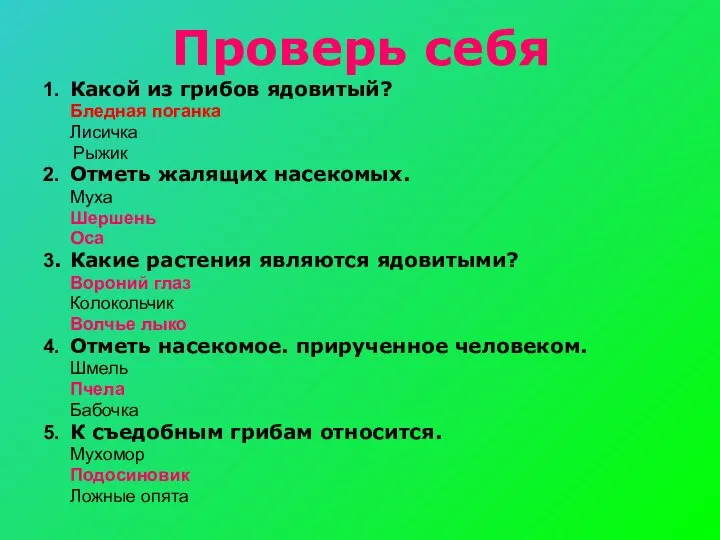 Проверь себя

1. Какой из грибов ядовитый?
Бледная поганка
Лисичка
Рыжик
2. Отметь жалящих насекомых.
Муха
Шершень
Оса
3. Какие растения являются ядовитыми?
Вороний глаз
Колокольчик
Волчье лыко
4. Отметь насекомое. прирученное человеком.
Шмель
Пчела
Бабочка
5. К съедобным грибам относится.
Мухомор
Подосиновик
Ложные опята